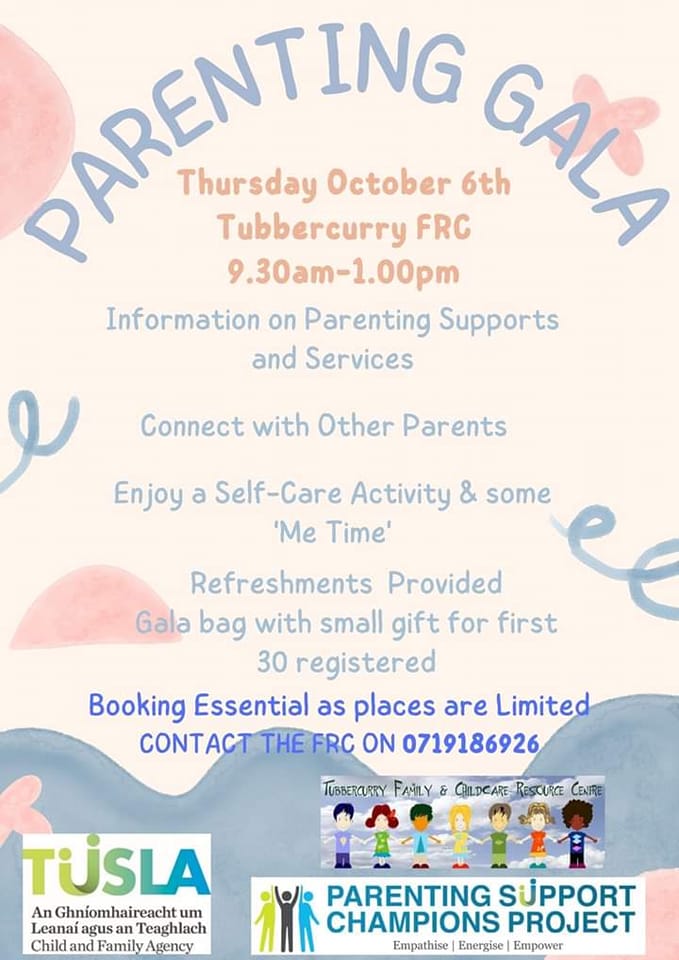 PARENTING GALA

Thursday October 6th
Tubbercurry FRC
9.30am-1.00pm

Information on Parenting Supports and Services

Connect with Other Parents

Enjoy a Self-Care Activity & some 'Me Time'

Refreshments Provided
Gala bag with small gift for first 30 registered

Booking Essential as places are Limited
CONTACT THE FRC ON 0719186926

TUBBERCURRY FAMILY & CHILDCARE RESOURCE CENTRE

TUSLA
An Ghníomhaireacht um Leanaí agus an Teaghlach
Child and Family Agency

PARENTING SUPPORT CHAMPIONS PROJECT
Empathise | Energise | Empower